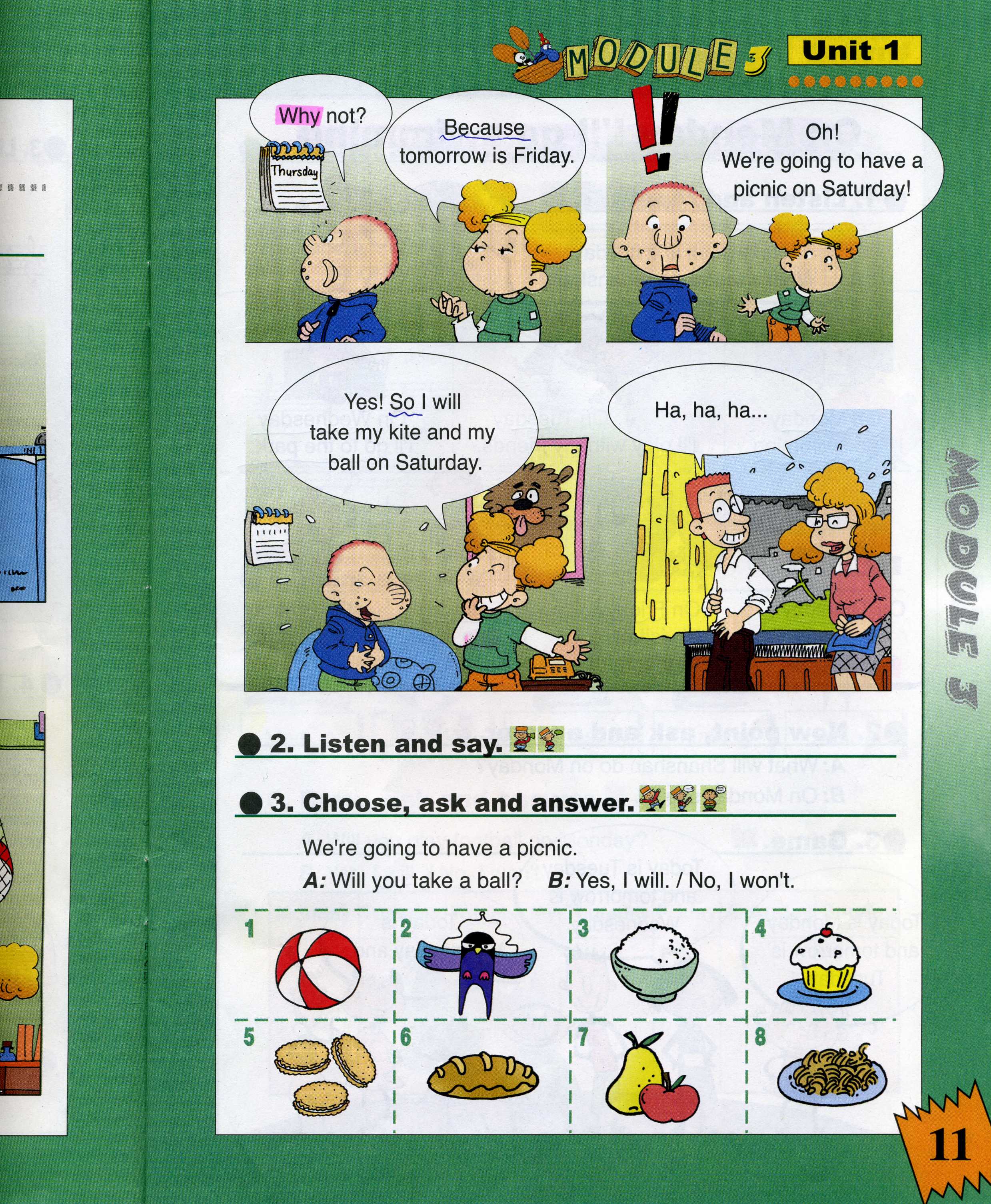 MODULE 3 Unit 1

Why not?

Thursday

Because tomorrow is Friday.

Oh! We're going to have a picnic on Saturday!

Yes! So I will take my kite and my ball on Saturday.

Ha, ha, ha...

MODULE 3

2. Listen and say.

3. Choose, ask and answer.

We're going to have a picnic.

A: Will you take a ball? B: Yes, I will. / No, I won't.

1 2 3 4

5 6 7 8

11